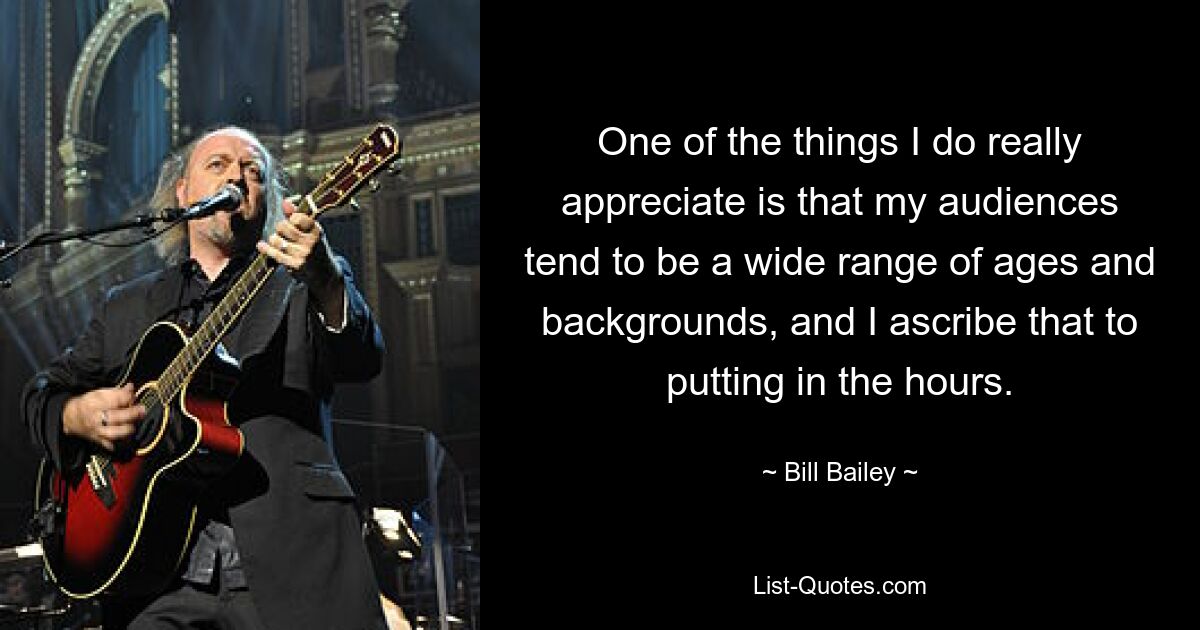 One of the things I do really appreciate is that my audiences tend to be a wide range of ages and backgrounds, and I ascribe that to putting in the hours.

~ Bill Bailey ~

List-Quotes.com